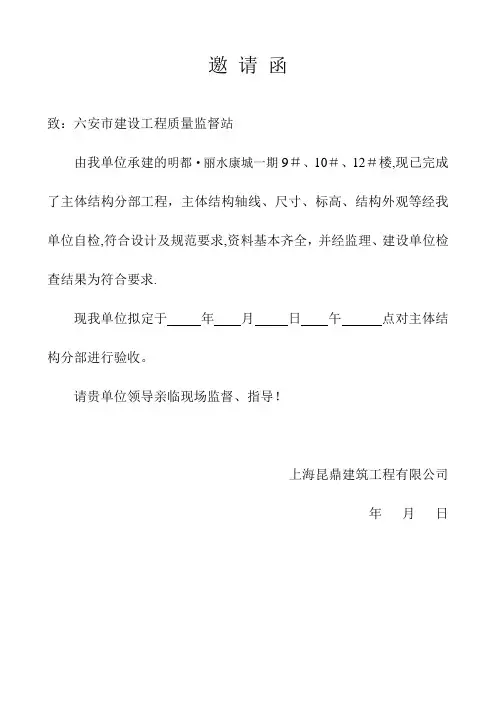 邀 请 函

致：六安市建设工程质量监督站

由我单位承建的明都·丽水康城一期 9＃、10＃、12＃楼,现已完成了主体结构分部工程，主体结构轴线、尺寸、标高、结构外观等经我单位自检,符合设计及规范要求,资料基本齐全，并经监理、建设单位检查结果为符合要求.

现我单位拟定于_____年____月_____日____午______点对主体结构分部进行验收。

请贵单位领导亲临现场监督、指导！

上海昆鼎建筑工程有限公司

年 月 日